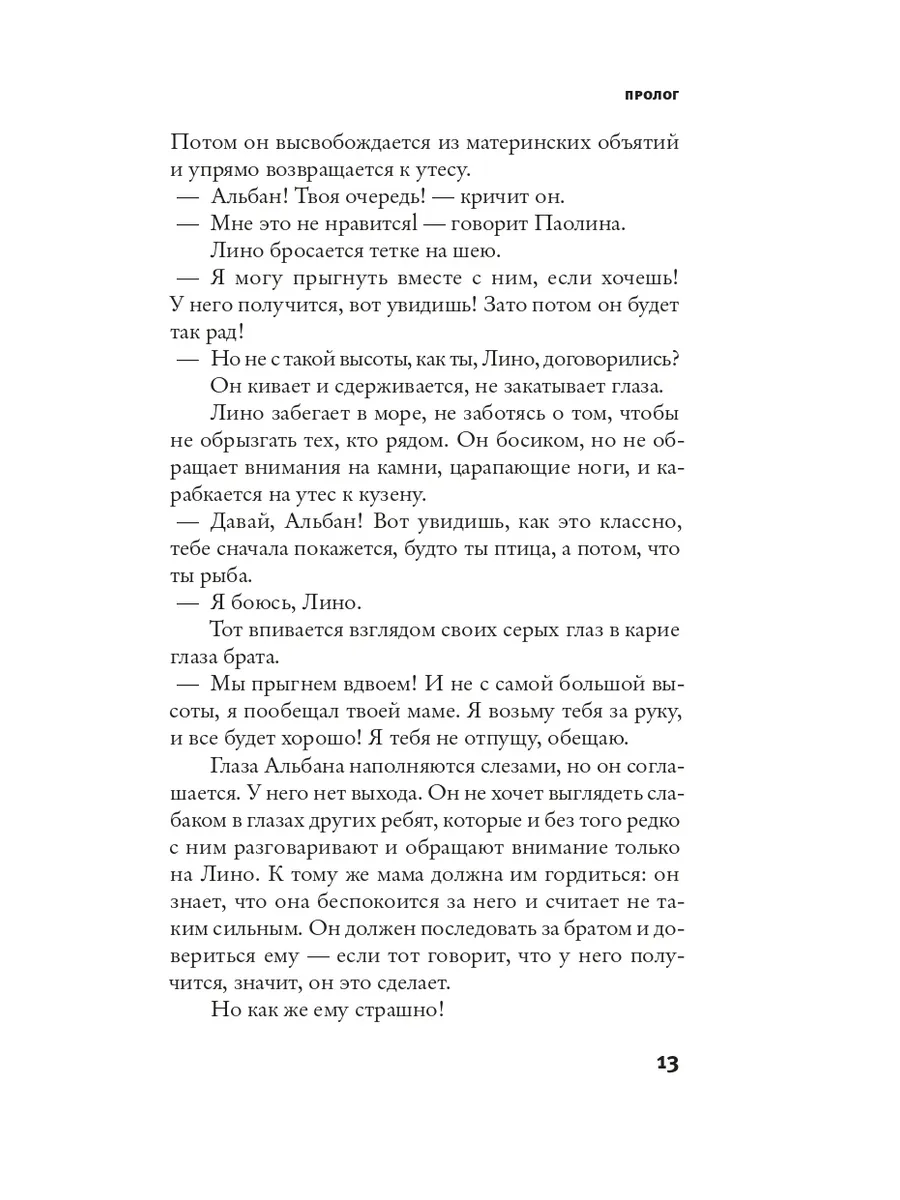 ПРОЛОГ

Потом он высвобождается из материнских объятий и упрямо возвращается к утесу.

— Альбан! Твоя очередь! — кричит он.

— Мне это не нравится! — говорит Паолина.

Лино бросается тетке на шею.

— Я могу прыгнуть вместе с ним, если хочешь! У него получится, вот увидишь! Зато потом он будет так рад!

— Но не с такой высоты, как ты, Лино, договорились?

Он кивает и сдерживается, не закатывает глаза.

Лино забегает в море, не заботясь о том, чтобы не обрызгать тех, кто рядом. Он босиком, но не обращает внимания на камни, царапающие ноги, и карабкается на утес к кузену.

— Давай, Альбан! Вот увидишь, как это классно, тебе сначала покажется, будто ты птица, а потом, что ты рыба.

— Я боюсь, Лино.

Тот впивается взглядом своих серых глаз в карие глаза брата.

— Мы прыгнем вдвоем! И не с самой большой высоты, я пообещал твоей маме. Я возьму тебя за руку, и все будет хорошо! Я тебя не отпущу, обещаю.

Глаза Альбана наполняются слезами, но он соглашается. У него нет выхода. Он не хочет выглядеть слабаком в глазах других ребят, которые и без того редко с ним разговаривают и обращают внимание только на Лино. К тому же мама должна им гордиться: он знает, что она беспокоится за него и считает не таким сильным. Он должен последовать за братом и довериться ему — если тот говорит, что у него получится, значит, он это сделает.

Но как же ему страшно!

13